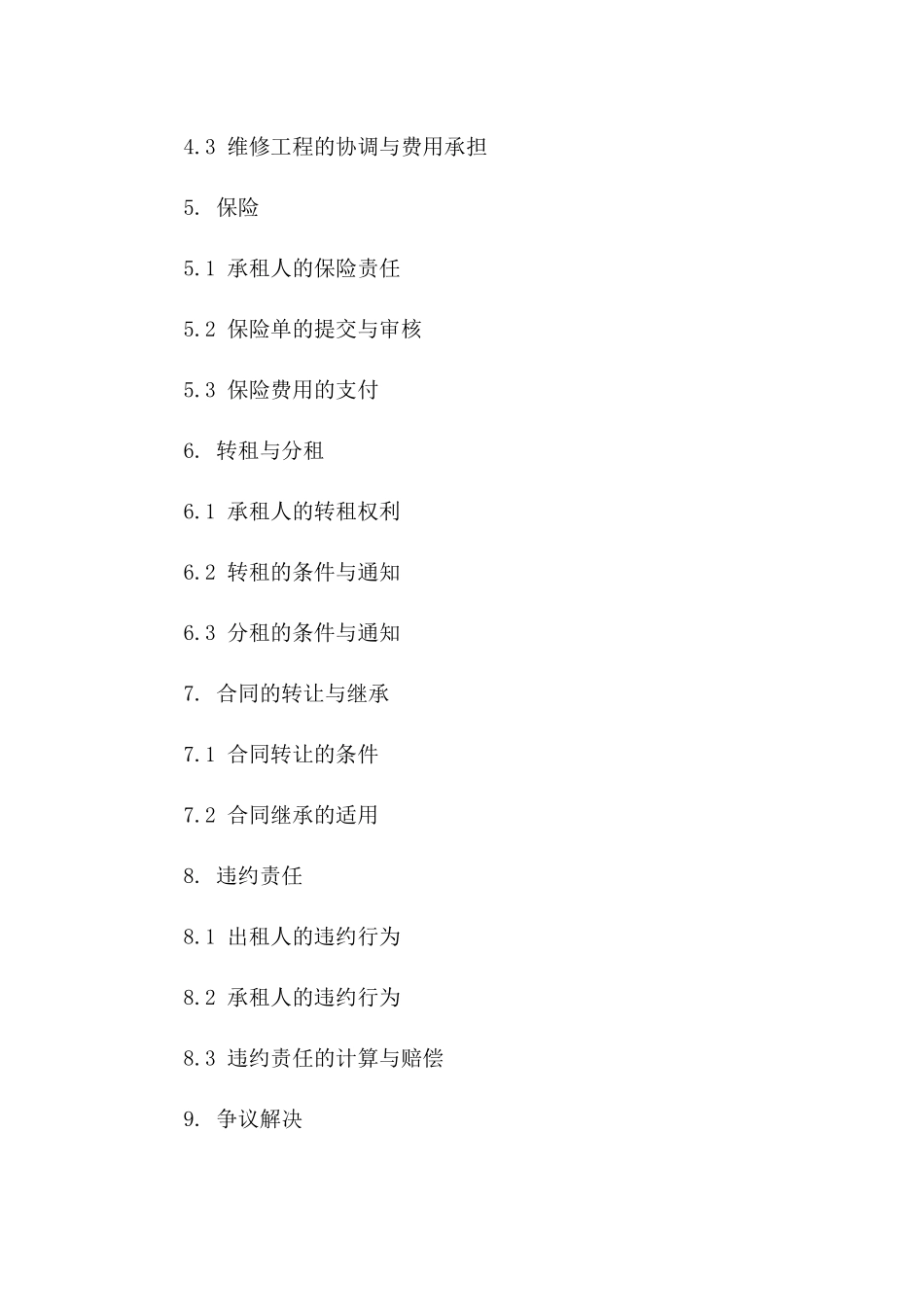 4.3 维修工程的协调与费用承担

5. 保险

5.1 承租人的保险责任

5.2 保险单的提交与审核

5.3 保险费用的支付

6. 转租与分租

6.1 承租人的转租权利

6.2 转租的条件与通知

6.3 分租的条件与通知

7. 合同的转让与继承

7.1 合同转让的条件

7.2 合同继承的适用

8. 违约责任

8.1 出租人的违约行为

8.2 承租人的违约行为

8.3 违约责任的计算与赔偿

9. 争议解决